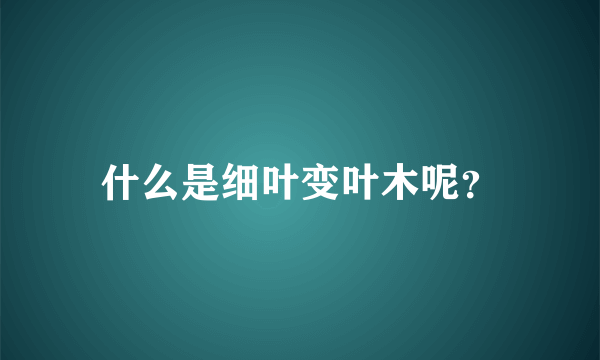 什么是细叶变叶木呢?